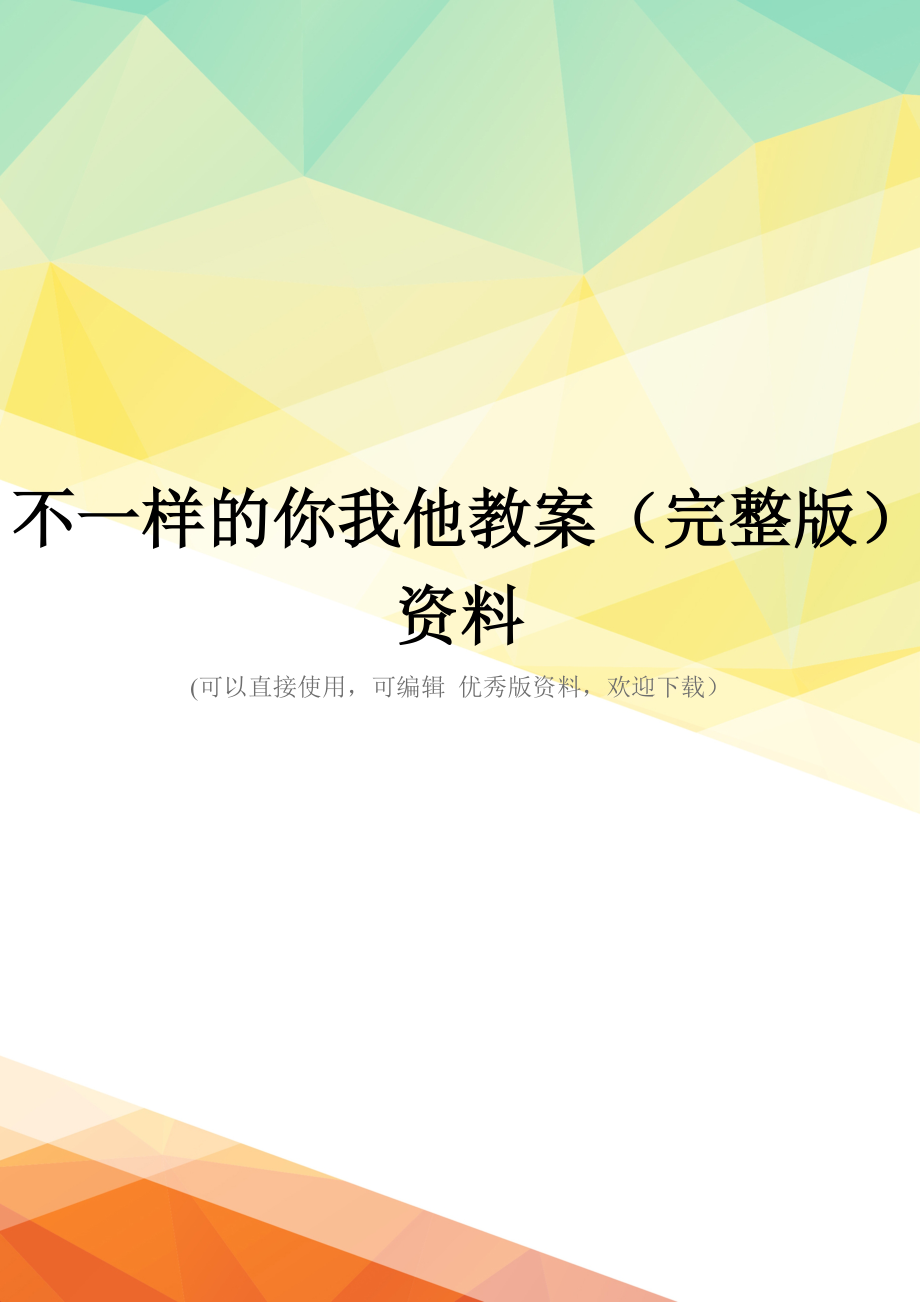 不一样的你我他教案（完整版）资料

(可以直接使用，可编辑 优秀版资料，欢迎下载）